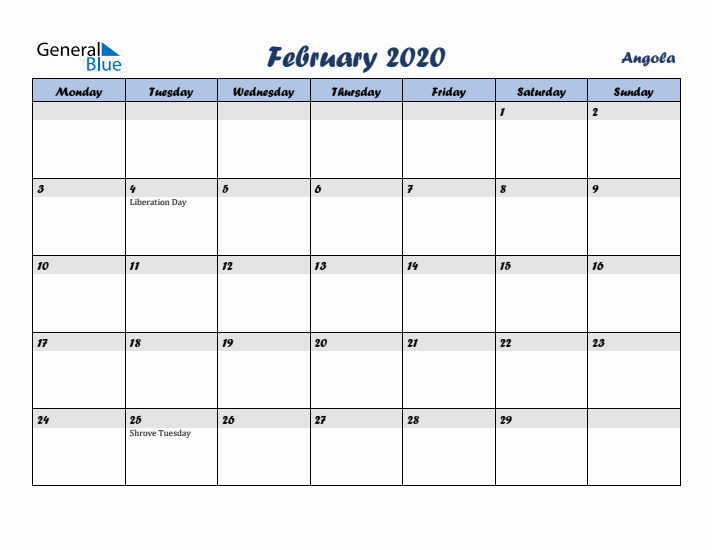 General Blue

February 2020

Angola

| Monday | Tuesday | Wednesday | Thursday | Friday | Saturday | Sunday |
|---|---|---|---|---|---|---|
| | | | | | 1 | 2 |
| 3 | 4 Liberation Day | 5 | 6 | 7 | 8 | 9 |
| 10 | 11 | 12 | 13 | 14 | 15 | 16 |
| 17 | 18 | 19 | 20 | 21 | 22 | 23 |
| 24 | 25 Shrove Tuesday | 26 | 27 | 28 | 29 | |